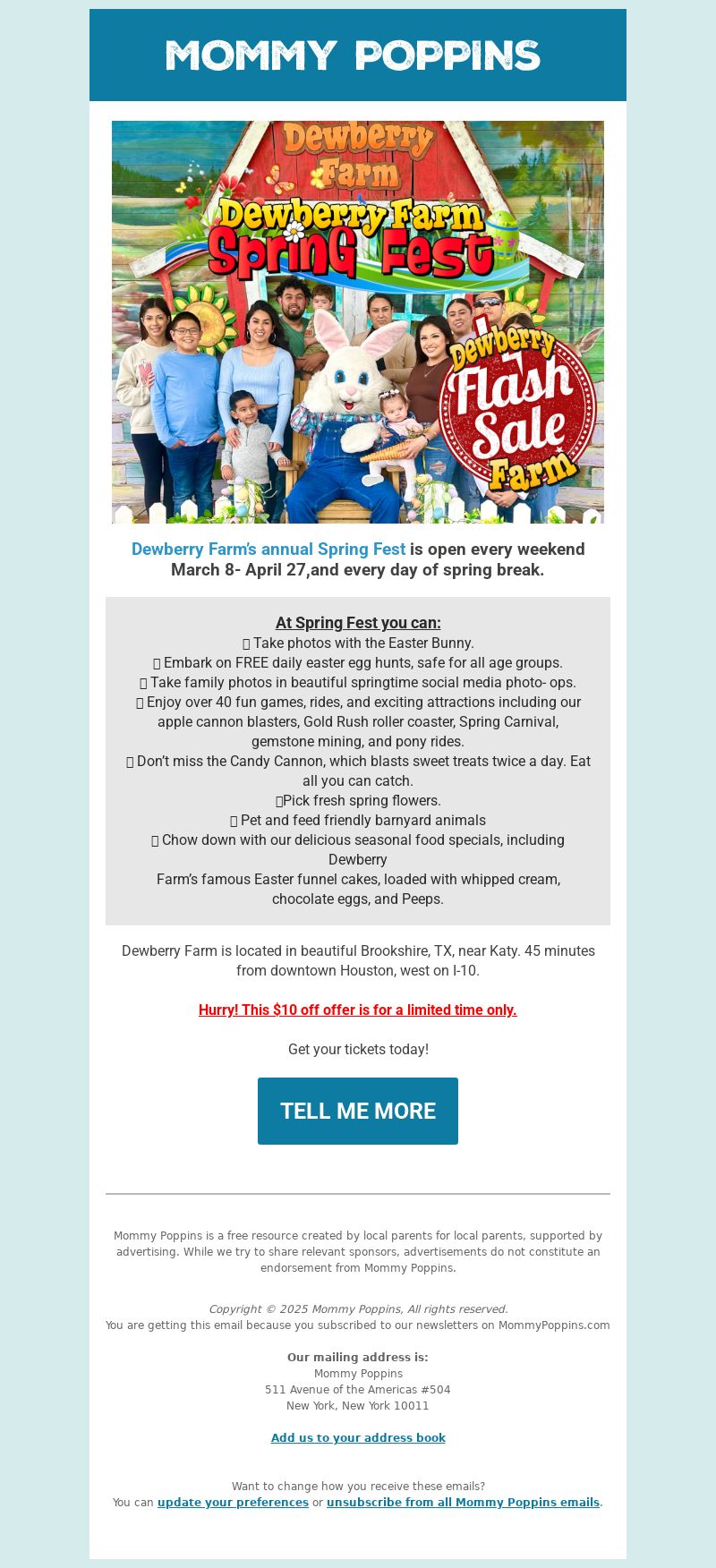 MOMMY POPPINS

Dewberry Farm

Dewberry Farm Spring Fest

Dewberry Flash Sale Farm

Dewberry Farm's annual Spring Fest is open every weekend March 8- April 27,and every day of spring break.

At Spring Fest you can:
Take photos with the Easter Bunny.
Embark on FREE daily easter egg hunts, safe for all age groups.
Take family photos in beautiful springtime social media photo- ops.
Enjoy over 40 fun games, rides, and exciting attractions including our apple cannon blasters, Gold Rush roller coaster, Spring Carnival, gemstone mining, and pony rides.
Don't miss the Candy Cannon, which blasts sweet treats twice a day. Eat all you can catch.
Pick fresh spring flowers.
Pet and feed friendly barnyard animals
Chow down with our delicious seasonal food specials, including Dewberry
Farm's famous Easter funnel cakes, loaded with whipped cream, chocolate eggs, and Peeps.

Dewberry Farm is located in beautiful Brookshire, TX, near Katy. 45 minutes from downtown Houston, west on I-10.

Hurry! This $10 off offer is for a limited time only.

Get your tickets today!

TELL ME MORE

Mommy Poppins is a free resource created by local parents for local parents, supported by advertising. While we try to share relevant sponsors, advertisements do not constitute an endorsement from Mommy Poppins.

Copyright © 2025 Mommy Poppins, All rights reserved.
You are getting this email because you subscribed to our newsletters on MommyPoppins.com

Our mailing address is:
Mommy Poppins
511 Avenue of the Americas #504
New York, New York 10011

Add us to your address book

Want to change how you receive these emails?
You can update your preferences or unsubscribe from all Mommy Poppins emails.